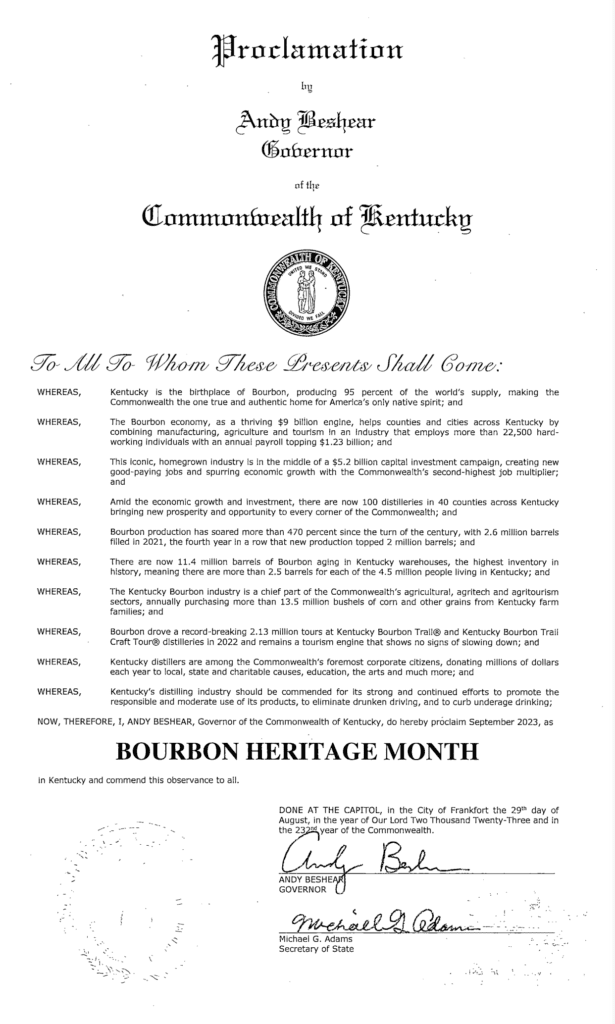 Proclamation

by

Andy Beshear
Governor

of the

Commonwealth of Kentucky

COMMONWEALTH OF KENTUCKY
UNITED WE STAND
DIVIDED WE FALL

To All To Whom These Presents Shall Come:

WHEREAS, Kentucky is the birthplace of Bourbon, producing 95 percent of the world's supply, making the Commonwealth the one true and authentic home for America's only native spirit; and

WHEREAS, The Bourbon economy, as a thriving $9 billion engine, helps counties and cities across Kentucky by combining manufacturing, agriculture and tourism in an industry that employs more than 22,500 hard-working individuals with an annual payroll topping $1.23 billion; and

WHEREAS, This iconic, homegrown industry is in the middle of a $5.2 billion capital investment campaign, creating new good-paying jobs and spurring economic growth with the Commonwealth's second-highest job multiplier; and

WHEREAS, Amid the economic growth and investment, there are now 100 distilleries in 40 counties across Kentucky bringing new prosperity and opportunity to every corner of the Commonwealth; and

WHEREAS, Bourbon production has soared more than 470 percent since the turn of the century, with 2.6 million barrels filled in 2021, the fourth year in a row that new production topped 2 million barrels; and

WHEREAS, There are now 11.4 million barrels of Bourbon aging in Kentucky warehouses, the highest inventory in history, meaning there are more than 2.5 barrels for each of the 4.5 million people living in Kentucky; and

WHEREAS, The Kentucky Bourbon industry is a chief part of the Commonwealth's agricultural, agritech and agritourism sectors, annually purchasing more than 13.5 million bushels of corn and other grains from Kentucky farm families; and

WHEREAS, Bourbon drove a record-breaking 2.13 million tours at Kentucky Bourbon Trail® and Kentucky Bourbon Trail Craft Tour® distilleries in 2022 and remains a tourism engine that shows no signs of slowing down; and

WHEREAS, Kentucky distillers are among the Commonwealth's foremost corporate citizens, donating millions of dollars each year to local, state and charitable causes, education, the arts and much more; and

WHEREAS, Kentucky's distilling industry should be commended for its strong and continued efforts to promote the responsible and moderate use of its products, to eliminate drunken driving, and to curb underage drinking;

NOW, THEREFORE, I, ANDY BESHEAR, Governor of the Commonwealth of Kentucky, do hereby proclaim September 2023, as

BOURBON HERITAGE MONTH

in Kentucky and commend this observance to all.

DONE AT THE CAPITOL, in the City of Frankfort the 29th day of August, in the year of Our Lord Two Thousand Twenty-Three and in the 232nd year of the Commonwealth.

Andy Beshear
ANDY BESHEAR
GOVERNOR

Michael G. Adams
Michael G. Adams
Secretary of State